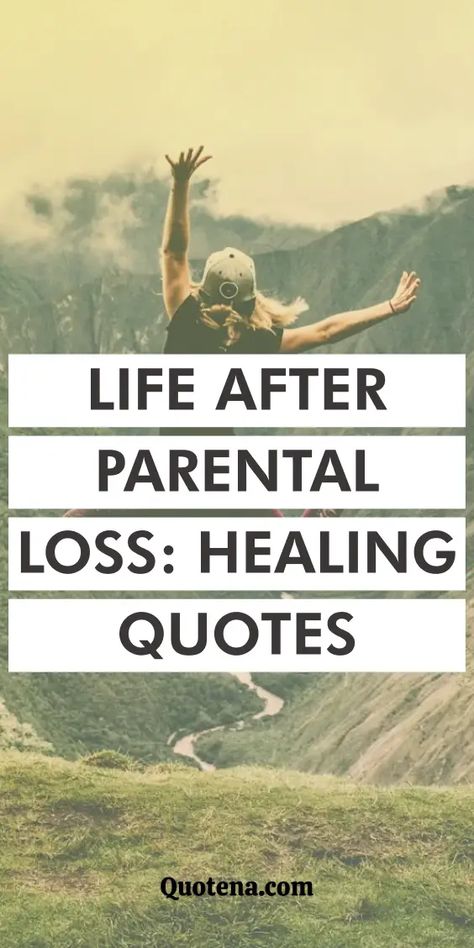 LIFE AFTER PARENTAL LOSS: HEALING QUOTES

Quotena.com